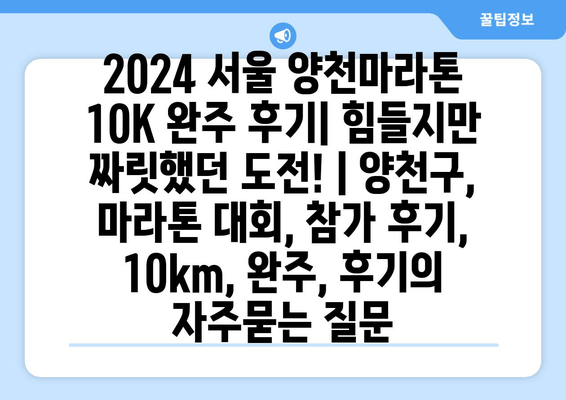 꿀팁정보

2024 서울 양천마라톤 10K 완주 후기| 힘들지만 짜릿했던 도전! | 양천구, 마라톤 대회, 참가 후기, 10km, 완주, 후기의 자주묻는 질문